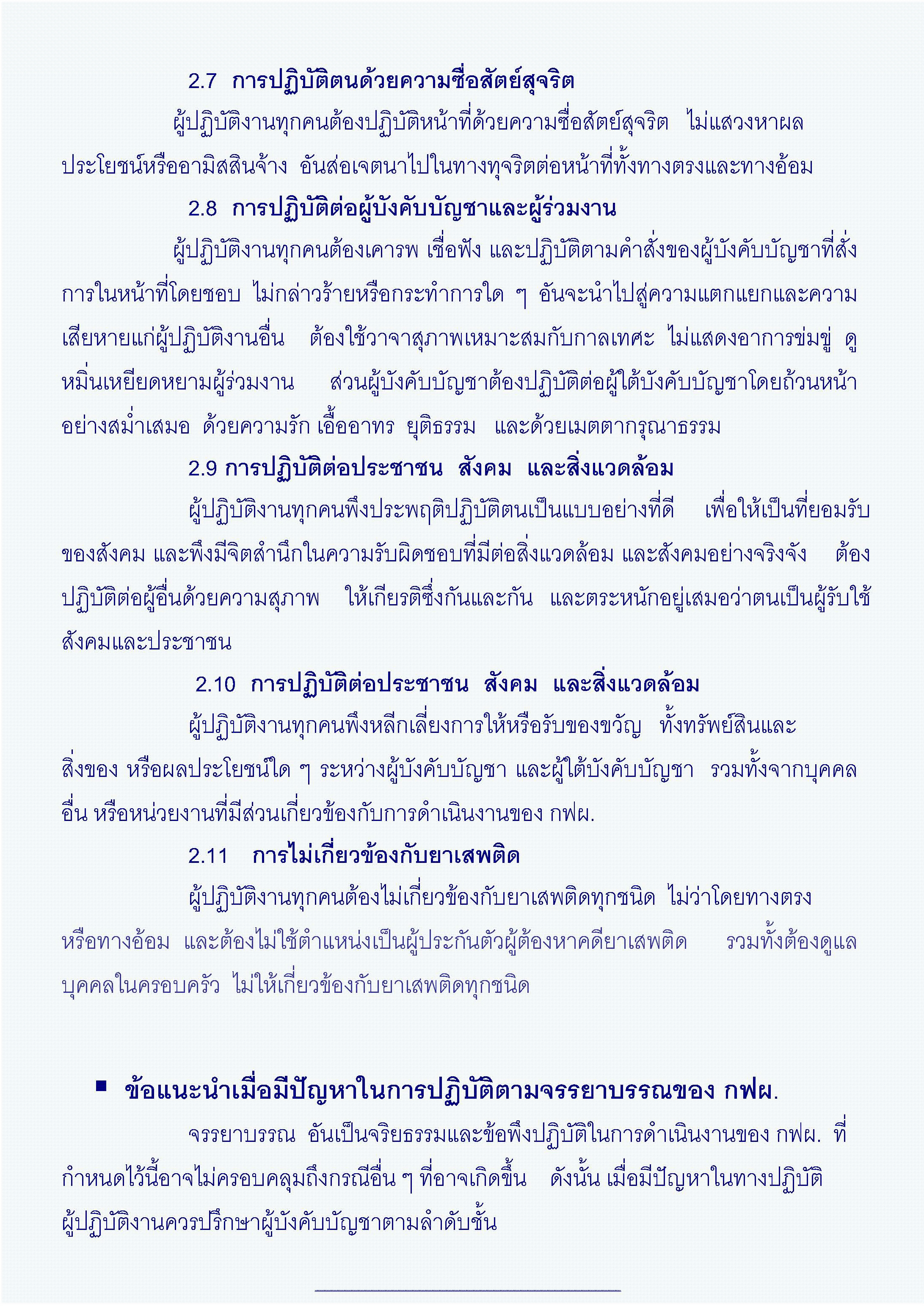 2.7 การปฏิบัติตนด้วยความซื่อสัตย์สุจริต

ผู้ปฏิบัติงานทุกคนต้องปฏิบัติหน้าที่ด้วยความซื่อสัตย์สุจริต ไม่แสวงหาผลประโยชน์หรืออามิสสินจ้าง อันส่อเจตนาไปในทางทุจริตต่อหน้าที่ทั้งทางตรงและทางอ้อม

2.8 การปฏิบัติต่อผู้บังคับบัญชาและผู้ร่วมงาน

ผู้ปฏิบัติงานทุกคนต้องเคารพ เชื่อฟัง และปฏิบัติตามคำสั่งของผู้บังคับบัญชาที่สั่งการในหน้าที่โดยชอบ ไม่กล่าวร้ายหรือกระทำการใด ๆ อันจะนำไปสู่ความแตกแยกและความเสียหายแก่ผู้ปฏิบัติงานอื่น ต้องใช้วาจาสุภาพเหมาะสมกับกาลเทศะ ไม่แสดงอาการข่มขู่ ดูหมิ่นเหยียดหยามผู้ร่วมงาน ส่วนผู้บังคับบัญชาต้องปฏิบัติต่อผู้ใต้บังคับบัญชาโดยถ้วนหน้าอย่างสม่ำเสมอ ด้วยความรัก เอื้ออาทร ยุติธรรม และด้วยเมตตากรุณาธรรม

2.9 การปฏิบัติต่อประชาชน สังคม และสิ่งแวดล้อม

ผู้ปฏิบัติงานทุกคนพึงประพฤติปฏิบัติตนเป็นแบบอย่างที่ดี เพื่อให้เป็นที่ยอมรับของสังคม และพึงมีจิตสำนึกในความรับผิดชอบที่มีต่อสิ่งแวดล้อม และสังคมอย่างจริงจัง ต้องปฏิบัติต่อผู้อื่นด้วยความสุภาพ ให้เกียรติซึ่งกันและกัน และตระหนักอยู่เสมอว่าตนเป็นผู้รับใช้สังคมและประชาชน

2.10 การปฏิบัติต่อประชาชน สังคม และสิ่งแวดล้อม

ผู้ปฏิบัติงานทุกคนพึงหลีกเลี่ยงการให้หรือรับของขวัญ ทั้งทรัพย์สินและสิ่งของ หรือผลประโยชน์ใด ๆ ระหว่างผู้บังคับบัญชา และผู้ใต้บังคับบัญชา รวมทั้งจากบุคคลอื่น หรือหน่วยงานที่มีส่วนเกี่ยวข้องกับการดำเนินงานของ กฟผ.

2.11 การไม่เกี่ยวข้องกับยาเสพติด

ผู้ปฏิบัติงานทุกคนต้องไม่เกี่ยวข้องกับยาเสพติดทุกชนิด ไม่ว่าโดยทางตรงหรือทางอ้อม และต้องไม่ใช้ตำแหน่งเป็นผู้ประกันตัวผู้ต้องหาคดียาเสพติด รวมทั้งต้องดูแลบุคคลในครอบครัว ไม่ให้เกี่ยวข้องกับยาเสพติดทุกชนิด

▪ ข้อแนะนำเมื่อมีปัญหาในการปฏิบัติตามจรรยาบรรณของ กฟผ.

จรรยาบรรณ อันเป็นจริยธรรมและข้อพึงปฏิบัติในการดำเนินงานของ กฟผ. ที่กำหนดไว้นี้อาจไม่ครอบคลุมถึงกรณีอื่น ๆ ที่อาจเกิดขึ้น ดังนั้น เมื่อมีปัญหาในทางปฏิบัติ ผู้ปฏิบัติงานควรปรึกษาผู้บังคับบัญชาตามลำดับชั้น